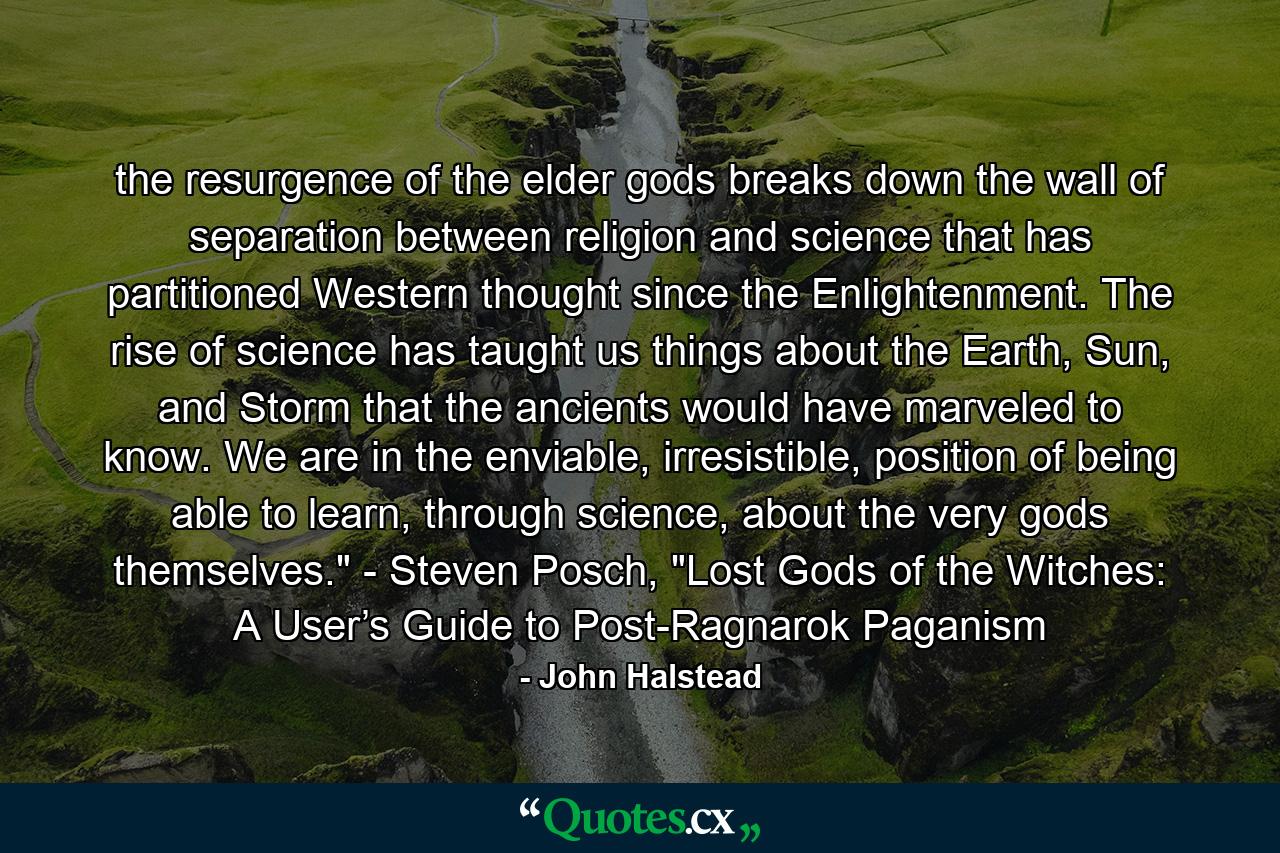 the resurgence of the elder gods breaks down the wall of separation between religion and science that has partitioned Western thought since the Enlightenment. The rise of science has taught us things about the Earth, Sun, and Storm that the ancients would have marveled to know. We are in the enviable, irresistible, position of being able to learn, through science, about the very gods themselves." - Steven Posch, "Lost Gods of the Witches: A User’s Guide to Post-Ragnarok Paganism

- John Halstead

“Quotes.cx„